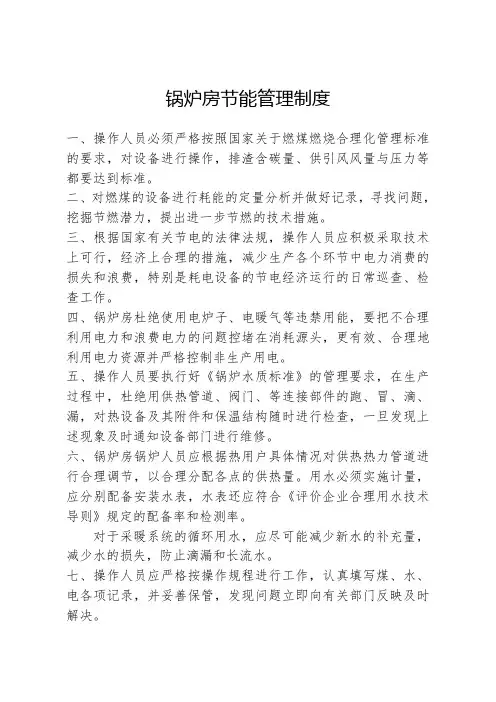 锅炉房节能管理制度

一、操作人员必须严格按照国家关于燃煤燃烧合理化管理标准的要求，对设备进行操作，排渣含碳量、供引风风量与压力等都要达到标准。

二、对燃煤的设备进行耗能的定量分析并做好记录，寻找问题，挖掘节燃潜力，提出进一步节燃的技术措施。

三、根据国家有关节电的法律法规，操作人员应积极采取技术上可行，经济上合理的措施，减少生产各个环节中电力消费的损失和浪费，特别是耗电设备的节电经济运行的日常巡查、检查工作。

四、锅炉房杜绝使用电炉子、电暖气等违禁用能，要把不合理利用电力和浪费电力的问题控堵在消耗源头，更有效、合理地利用电力资源并严格控制非生产用电。

五、操作人员要执行好《锅炉水质标准》的管理要求，在生产过程中，杜绝用供热管道、阀门、等连接部件的跑、冒、滴、漏，对热设备及其附件和保温结构随时进行检查，一旦发现上述现象及时通知设备部门进行维修。

六、锅炉房锅炉人员应根据热用户具体情况对供热热力管道进行合理调节，以合理分配各点的供热量。用水必须实施计量，应分别配备安装水表，水表还应符合《评价企业合理用水技术导则》规定的配备率和检测率。

对于采暖系统的循环用水，应尽可能减少新水的补充量，减少水的损失，防止滴漏和长流水。

七、操作人员应严格按操作规程进行工作，认真填写煤、水、电各项记录，并妥善保管，发现问题立即向有关部门反映及时解决。